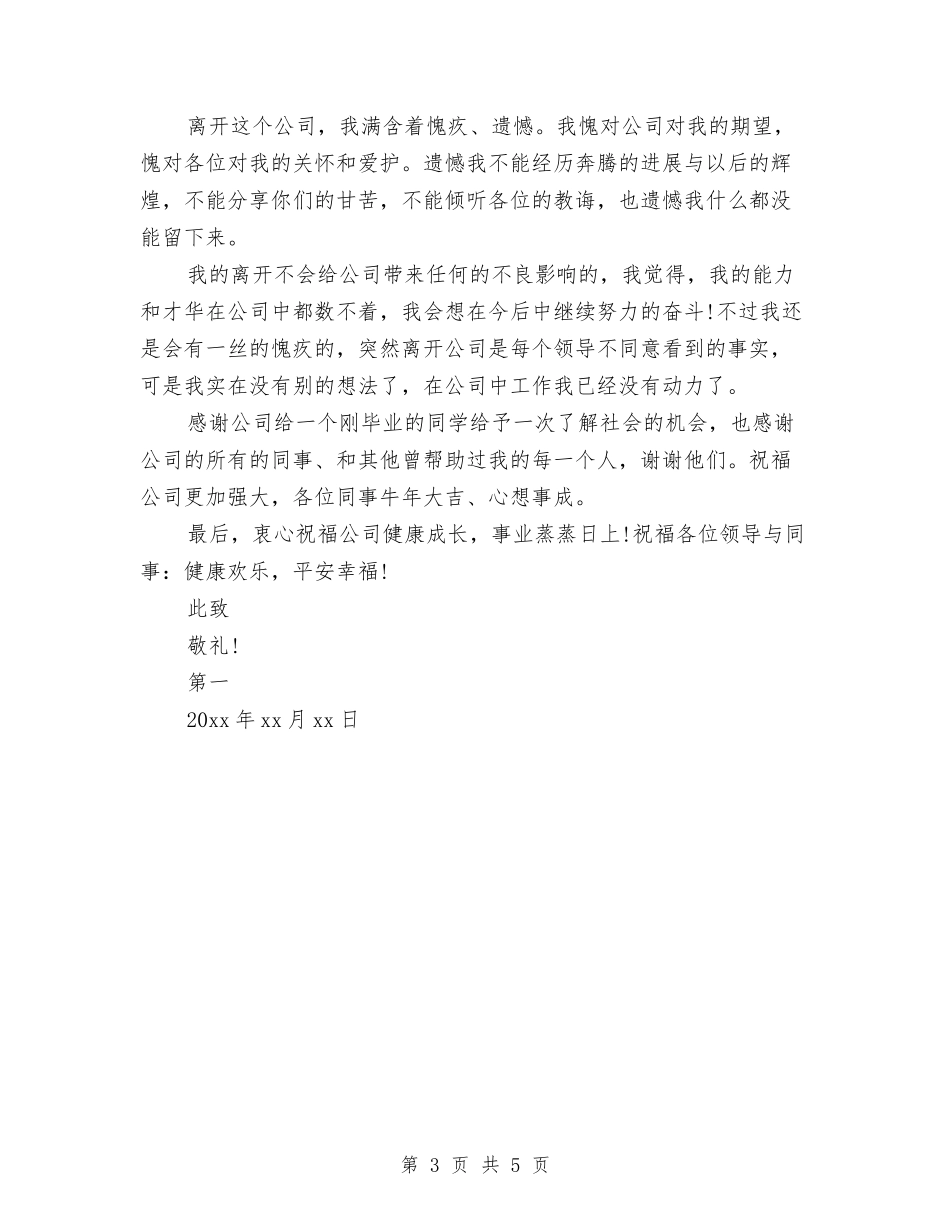 离开这个公司，我满含着愧疚、遗憾。我愧对公司对我的期望，愧对各位对我的关怀和爱护。遗憾我不能经历奔腾的进展与以后的辉煌，不能分享你们的甘苦，不能倾听各位的教诲，也遗憾我什么都没能留下来。

我的离开不会给公司带来任何的不良影响的，我觉得，我的能力和才华在公司中都数不着，我会想在今后中继续努力的奋斗!不过我还是会有一丝的愧疚的，突然离开公司是每个领导不同意看到的事实，可是我实在没有别的想法了，在公司中工作我已经没有动力了。

感谢公司给一个刚毕业的同学给予一次了解社会的机会，也感谢公司的所有的同事、和其他曾帮助过我的每一个人，谢谢他们。祝福公司更加强大，各位同事牛年大吉、心想事成。

最后，衷心祝福公司健康成长，事业蒸蒸日上!祝福各位领导与同事：健康欢乐，平安幸福!

此致

敬礼!

第一

20xx 年 xx 月 xx 日

第 3 页 共 5 页